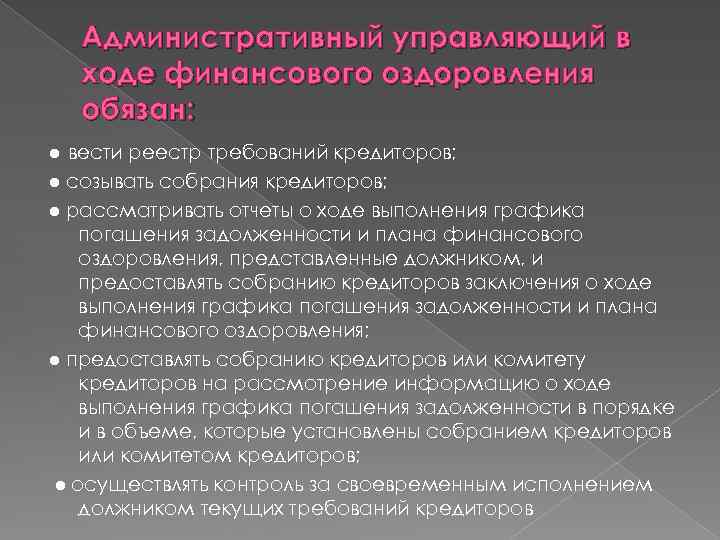 Административный управляющий в ходе финансового оздоровления обязан:

● вести реестр требований кредиторов;

● созывать собрания кредиторов;

● рассматривать отчеты о ходе выполнения графика погашения задолженности и плана финансового оздоровления, представленные должником, и предоставлять собранию кредиторов заключения о ходе выполнения графика погашения задолженности и плана финансового оздоровления;

● предоставлять собранию кредиторов или комитету кредиторов на рассмотрение информацию о ходе выполнения графика погашения задолженности в порядке и в объеме, которые установлены собранием кредиторов или комитетом кредиторов;

● осуществлять контроль за своевременным исполнением должником текущих требований кредиторов